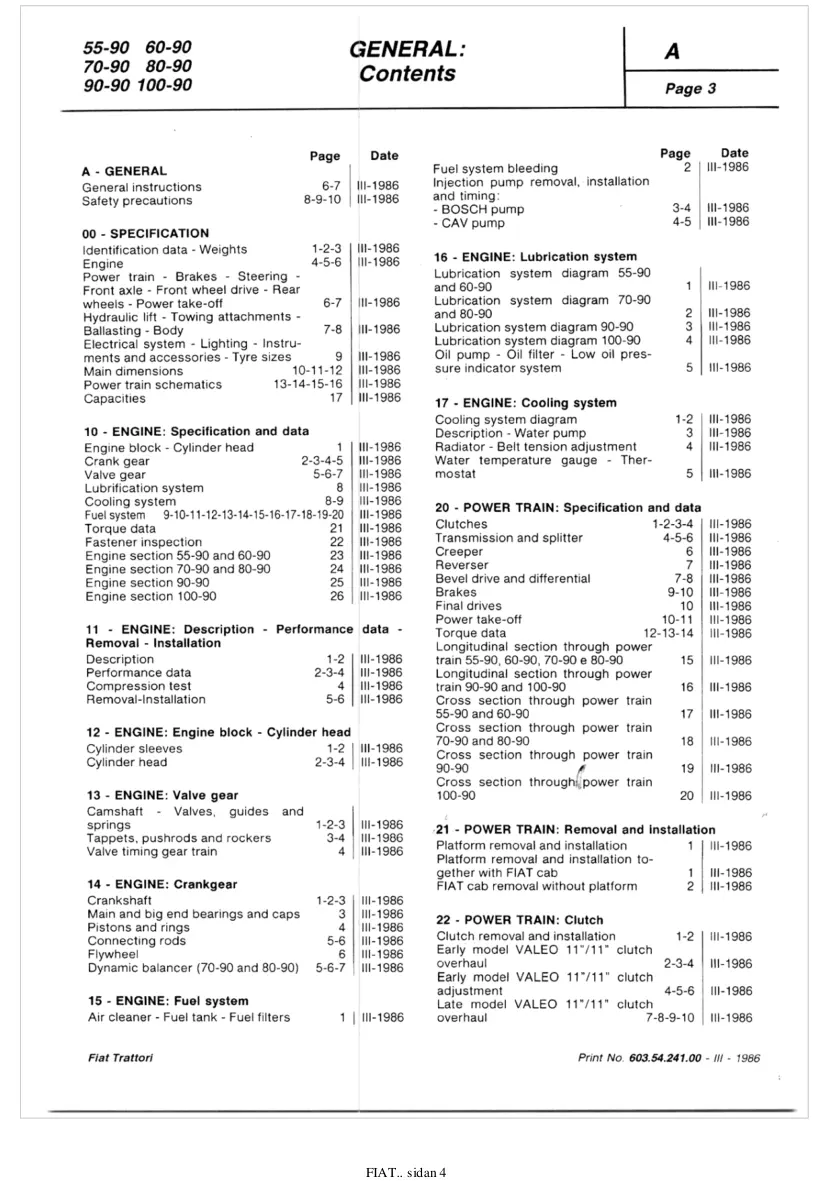 55-90 60-90
70-90 80-90
90-90 100-90

GENERAL:
Contents

A

Page 3

Page Date

A - GENERAL
General instructions 6-7 III-1986
Safety precautions 8-9-10 III-1986

00 - SPECIFICATION
Identification data - Weights 1-2-3 III-1986
Engine 4-5-6 III-1986
Power train - Brakes - Steering - Front axle - Front wheel drive - Rear wheels - Power take-off 6-7 III-1986
Hydraulic lift - Towing attachments - Ballasting - Body 7-8 III-1986
Electrical system - Lighting - Instruments and accessories - Tyre sizes 9 III-1986
Main dimensions 10-11-12 III-1986
Power train schematics 13-14-15-16 III-1986
Capacities 17 III-1986

10 - ENGINE: Specification and data
Engine block - Cylinder head 1 III-1986
Crank gear 2-3-4-5 III-1986
Valve gear 5-6-7 III-1986
Lubrification system 8 III-1986
Cooling system 8-9 III-1986
Fuel system 9-10-11-12-13-14-15-16-17-18-19-20 III-1986
Torque data 21 III-1986
Fastener inspection 22 III-1986
Engine section 55-90 and 60-90 23 III-1986
Engine section 70-90 and 80-90 24 III-1986
Engine section 90-90 25 III-1986
Engine section 100-90 26 III-1986

11 - ENGINE: Description - Performance data - Removal - Installation
Description 1-2 III-1986
Performance data 2-3-4 III-1986
Compression test 4 III-1986
Removal-Installation 5-6 III-1986

12 - ENGINE: Engine block - Cylinder head
Cylinder sleeves 1-2 III-1986
Cylinder head 2-3-4 III-1986

13 - ENGINE: Valve gear
Camshaft - Valves, guides and springs 1-2-3 III-1986
Tappets, pushrods and rockers 3-4 III-1986
Valve timing gear train 4 III-1986

14 - ENGINE: Crankgear
Crankshaft 1-2-3 III-1986
Main and big end bearings and caps 3 III-1986
Pistons and rings 4 III-1986
Connecting rods 5-6 III-1986
Flywheel 6 III-1986
Dynamic balancer (70-90 and 80-90) 5-6-7 III-1986

15 - ENGINE: Fuel system
Air cleaner - Fuel tank - Fuel filters 1 III-1986

Page Date
Fuel system bleeding 2 III-1986
Injection pump removal, installation and timing:
- BOSCH pump 3-4 III-1986
- CAV pump 4-5 III-1986

16 - ENGINE: Lubrication system
Lubrication system diagram 55-90 and 60-90 1 III-1986
Lubrication system diagram 70-90 and 80-90 2 III-1986
Lubrication system diagram 90-90 3 III-1986
Lubrication system diagram 100-90 4 III-1986
Oil pump - Oil filter - Low oil pressure indicator system 5 III-1986

17 - ENGINE: Cooling system
Cooling system diagram 1-2 III-1986
Description - Water pump 3 III-1986
Radiator - Belt tension adjustment 4 III-1986
Water temperature gauge - Thermostat 5 III-1986

20 - POWER TRAIN: Specification and data
Clutches 1-2-3-4 III-1986
Transmission and splitter 4-5-6 III-1986
Creeper 6 III-1986
Reverser 7 III-1986
Bevel drive and differential 7-8 III-1986
Brakes 9-10 III-1986
Final drives 10 III-1986
Power take-off 10-11 III-1986
Torque data 12-13-14 III-1986
Longitudinal section through power train 55-90, 60-90, 70-90 e 80-90 15 III-1986
Longitudinal section through power train 90-90 and 100-90 16 III-1986
Cross section through power train 55-90 and 60-90 17 III-1986
Cross section through power train 70-90 and 80-90 18 III-1986
Cross section through power train 90-90 19 III-1986
Cross section through power train 100-90 20 III-1986

21 - POWER TRAIN: Removal and installation
Platform removal and installation 1 III-1986
Platform removal and installation together with FIAT cab 1 III-1986
FIAT cab removal without platform 2 III-1986

22 - POWER TRAIN: Clutch
Clutch removal and installation 1-2 III-1986
Early model VALEO 11"/11" clutch overhaul 2-3-4 III-1986
Early model VALEO 11"/11" clutch adjustment 4-5-6 III-1986
Late model VALEO 11"/11" clutch overhaul 7-8-9-10 III-1986

Fiat Trattori

Print No. 603.54.241.00 - III - 1986

FIAT.. sidan 4